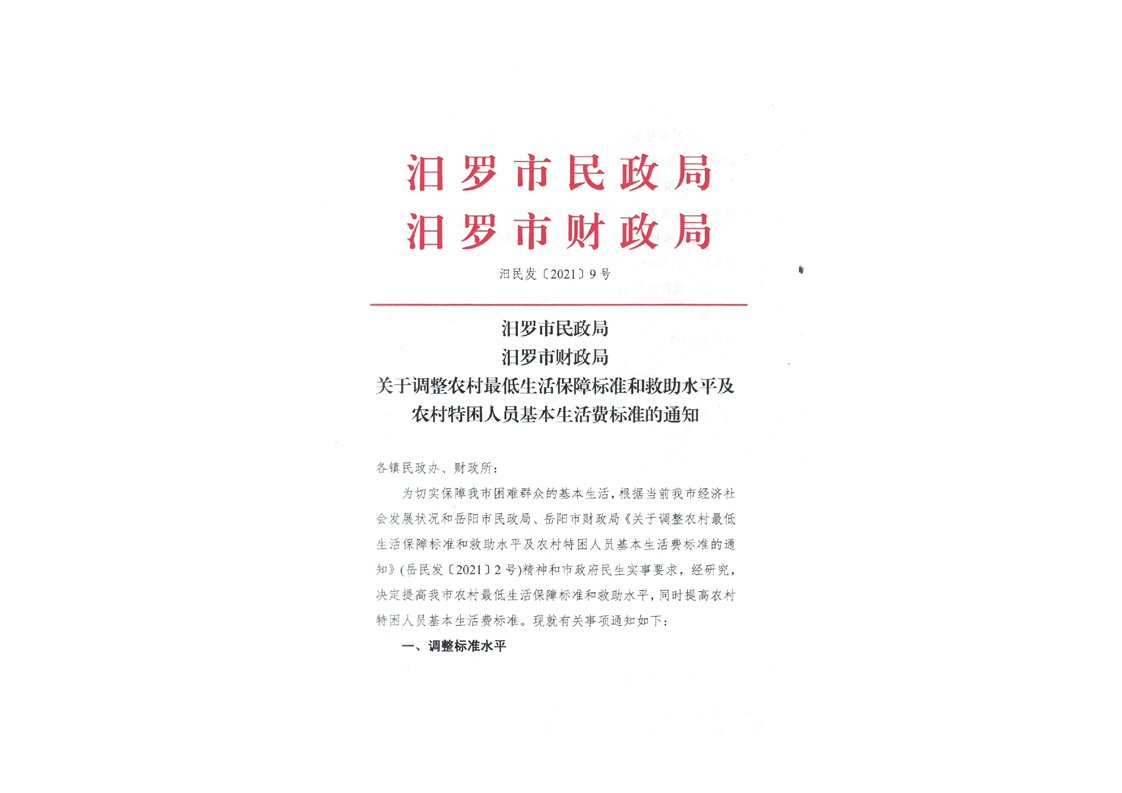 汨罗市民政局
汨罗市财政局

汨民发〔2021〕9号

汨罗市民政局
汨罗市财政局
关于调整农村最低生活保障标准和救助水平及农村特困人员基本生活费标准的通知

各镇民政办、财政所：

为切实保障我市困难群众的基本生活，根据当前我市经济社会发展状况和岳阳市民政局、岳阳市财政局《关于调整农村最低生活保障标准和救助水平及农村特困人员基本生活费标准的通知》(岳民发〔2021〕2号)精神和市政府民生实事要求，经研究，决定提高我市农村最低生活保障标准和救助水平，同时提高农村特困人员基本生活费标准。现就有关事项通知如下：

一、调整标准水平